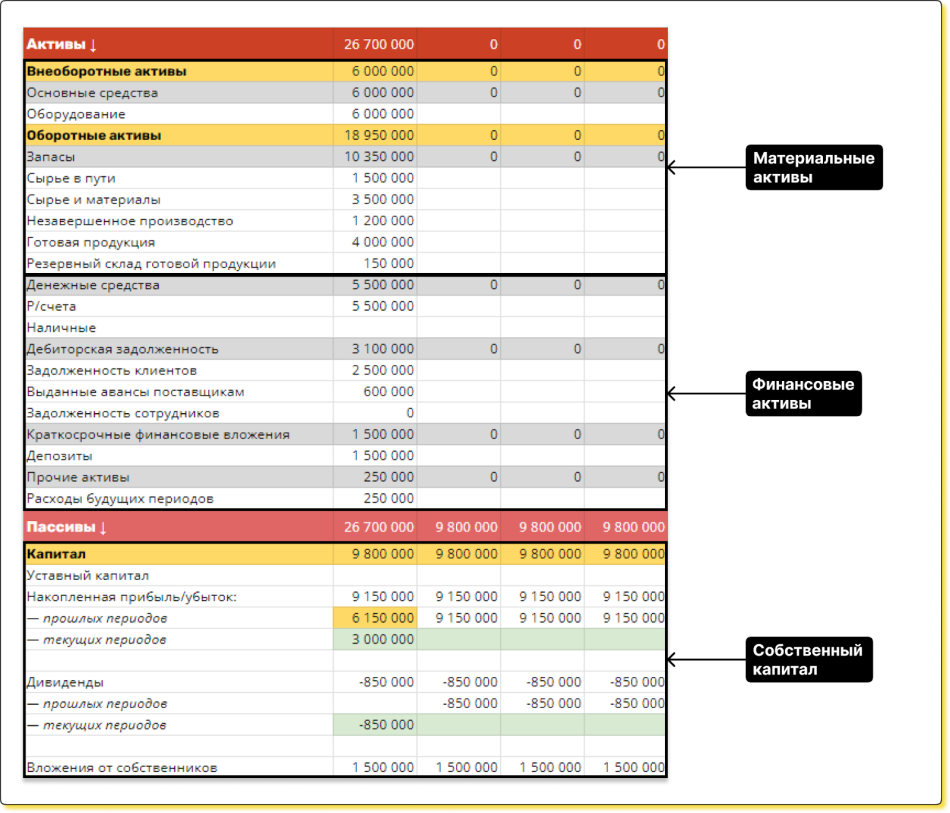 | Активы ↓ | 26 700 000 | 0 | 0 | 0 |
|---|---|---|---|---|
| Внеоборотные активы | 6 000 000 | 0 | 0 | 0 |
| Основные средства | 6 000 000 | 0 | 0 | 0 |
| Оборудование | 6 000 000 | | | |
| Оборотные активы | 18 950 000 | 0 | 0 | 0 |
| Запасы | 10 350 000 | 0 | 0 | 0 |
| Сырье в пути | 1 500 000 | | | |
| Сырье и материалы | 3 500 000 | | | |
| Незавершенное производство | 1 200 000 | | | |
| Готовая продукция | 4 000 000 | | | |
| Резервный склад готовой продукции | 150 000 | | | |
| Денежные средства | 5 500 000 | 0 | 0 | 0 |
| Р/счета | 5 500 000 | | | |
| Наличные | | | | |
| Дебиторская задолженность | 3 100 000 | 0 | 0 | 0 |
| Задолженность клиентов | 2 500 000 | | | |
| Выданные авансы поставщикам | 600 000 | | | |
| Задолженность сотрудников | 0 | | | |
| Краткосрочные финансовые вложения | 1 500 000 | 0 | 0 | 0 |
| Депозиты | 1 500 000 | | | |
| Прочие активы | 250 000 | 0 | 0 | 0 |
| Расходы будущих периодов | 250 000 | | | |
| Пассивы ↓ | 26 700 000 | 9 800 000 | 9 800 000 | 9 800 000 |
| Капитал | 9 800 000 | 9 800 000 | 9 800 000 | 9 800 000 |
| Уставный капитал | | | | |
| Накопленная прибыль/убыток: | 9 150 000 | 9 150 000 | 9 150 000 | 9 150 000 |
| — прошлых периодов | 6 150 000 | 9 150 000 | 9 150 000 | 9 150 000 |
| — текущих периодов | 3 000 000 | | | |
| | | | | |
| Дивиденды | -850 000 | -850 000 | -850 000 | -850 000 |
| — прошлых периодов | | -850 000 | -850 000 | -850 000 |
| — текущих периодов | -850 000 | | | |
| | | | | |
| Вложения от собственников | 1 500 000 | 1 500 000 | 1 500 000 | 1 500 000 |

Материальные активы

Финансовые активы

Собственный капитал